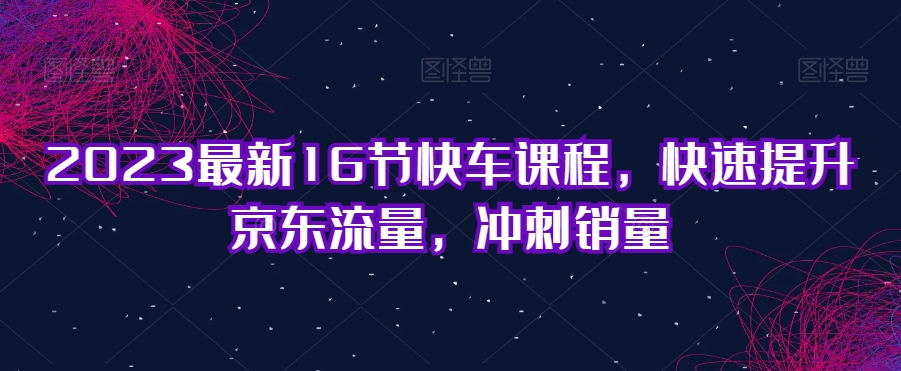 图怪兽 图怪兽 图怪兽

2023最新16节快车课程，快速提升京东流量，冲刺销量